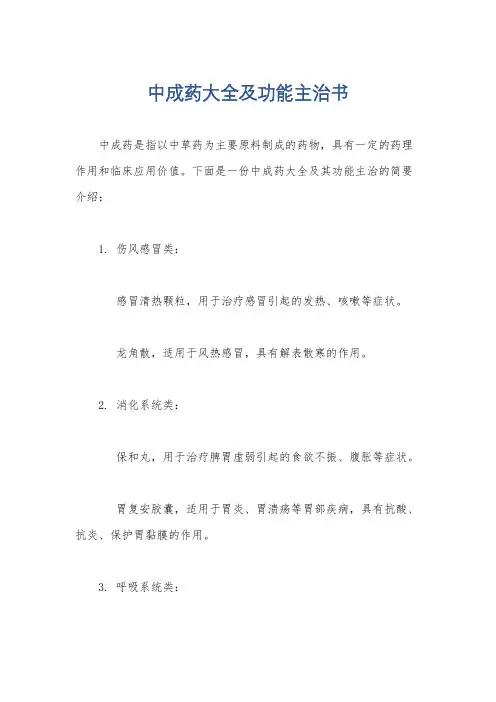 中成药大全及功能主治书

中成药是指以中草药为主要原料制成的药物，具有一定的药理作用和临床应用价值。下面是一份中成药大全及其功能主治的简要介绍：

1. 伤风感冒类：

感冒清热颗粒，用于治疗感冒引起的发热、咳嗽等症状。

龙角散，适用于风热感冒，具有解表散寒的作用。

2. 消化系统类：

保和丸，用于治疗脾胃虚弱引起的食欲不振、腹胀等症状。

胃复安胶囊，适用于胃炎、胃溃疡等胃部疾病，具有抗酸、抗炎、保护胃黏膜的作用。

3. 呼吸系统类：